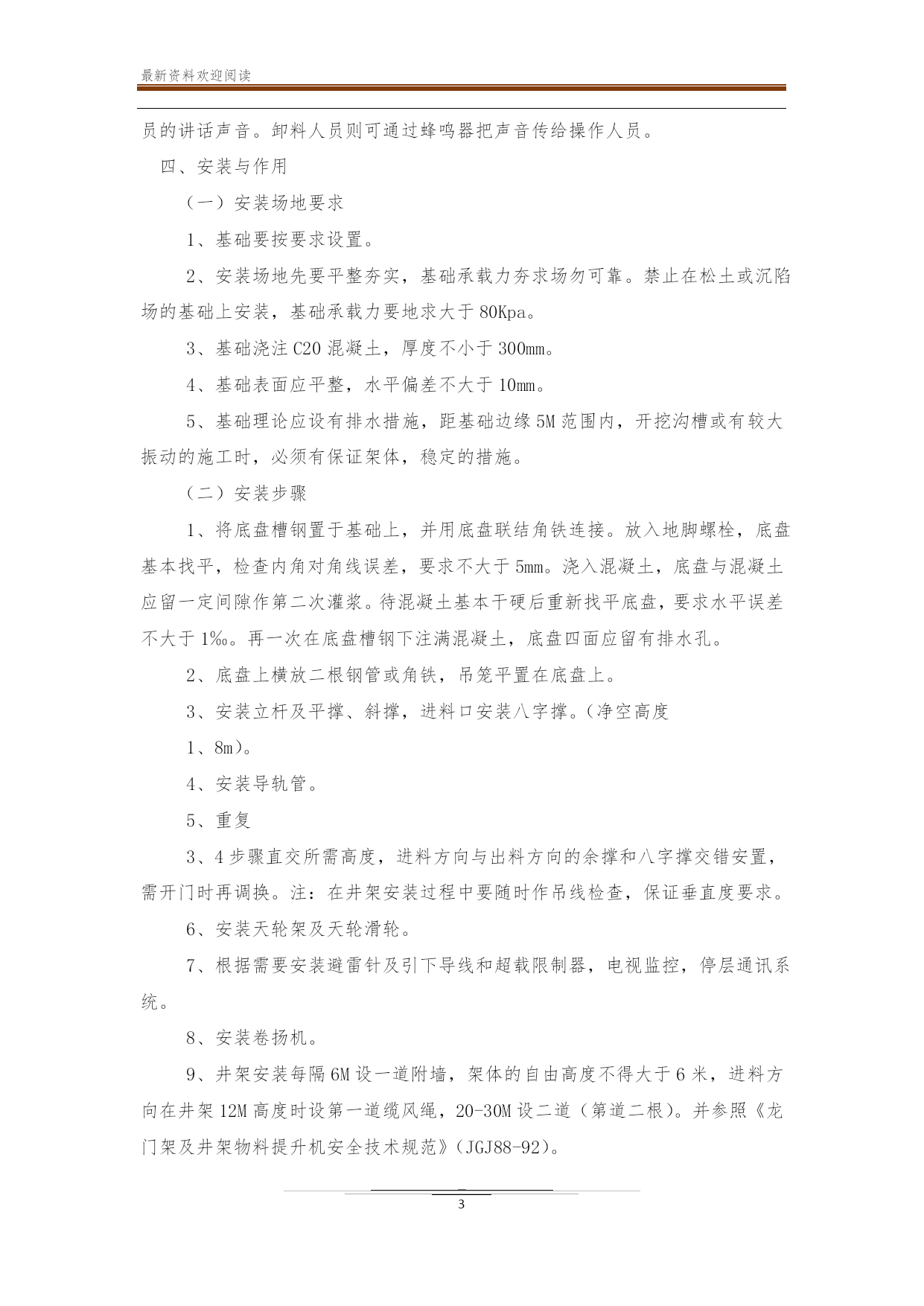 最新资料欢迎阅读

员的讲话声音。卸料人员则可通过蜂鸣器把声音传给操作人员。

四、安装与作用

（一）安装场地要求

1、基础要按要求设置。

2、安装场地先要平整夯实，基础承载力夯求场勿可靠。禁止在松土或沉陷场的基础上安装，基础承载力要地求大于 80Kpa。

3、基础浇注 C20 混凝土，厚度不小于 300mm。

4、基础表面应平整，水平偏差不大于 10mm。

5、基础理论应设有排水措施，距基础边缘 5M 范围内，开挖沟槽或有较大振动的施工时，必须有保证架体，稳定的措施。

（二）安装步骤

1、将底盘槽钢置于基础上，并用底盘联结角铁连接。放入地脚螺栓，底盘基本找平，检查内角对角线误差，要求不大于 5mm。浇入混凝土，底盘与混凝土应留一定间隙作第二次灌浆。待混凝土基本干硬后重新找平底盘，要求水平误差不大于 1‰。再一次在底盘槽钢下注满混凝土，底盘四面应留有排水孔。

2、底盘上横放二根钢管或角铁，吊笼平置在底盘上。

3、安装立杆及平撑、斜撑，进料口安装八字撑。(净空高度

1、8m)。

4、安装导轨管。

5、重复

3、4 步骤直交所需高度，进料方向与出料方向的余撑和八字撑交错安置，需开门时再调换。注：在井架安装过程中要随时作吊线检查，保证垂直度要求。

6、安装天轮架及天轮滑轮。

7、根据需要安装避雷针及引下导线和超载限制器，电视监控，停层通讯系统。

8、安装卷扬机。

9、井架安装每隔 6M 设一道附墙，架体的自由高度不得大于 6 米，进料方向在井架 12M 高度时设第一道缆风绳，20-30M 设二道（第道二根）。并参照《龙门架及井架物料提升机安全技术规范》(JGJ88-92)。

3